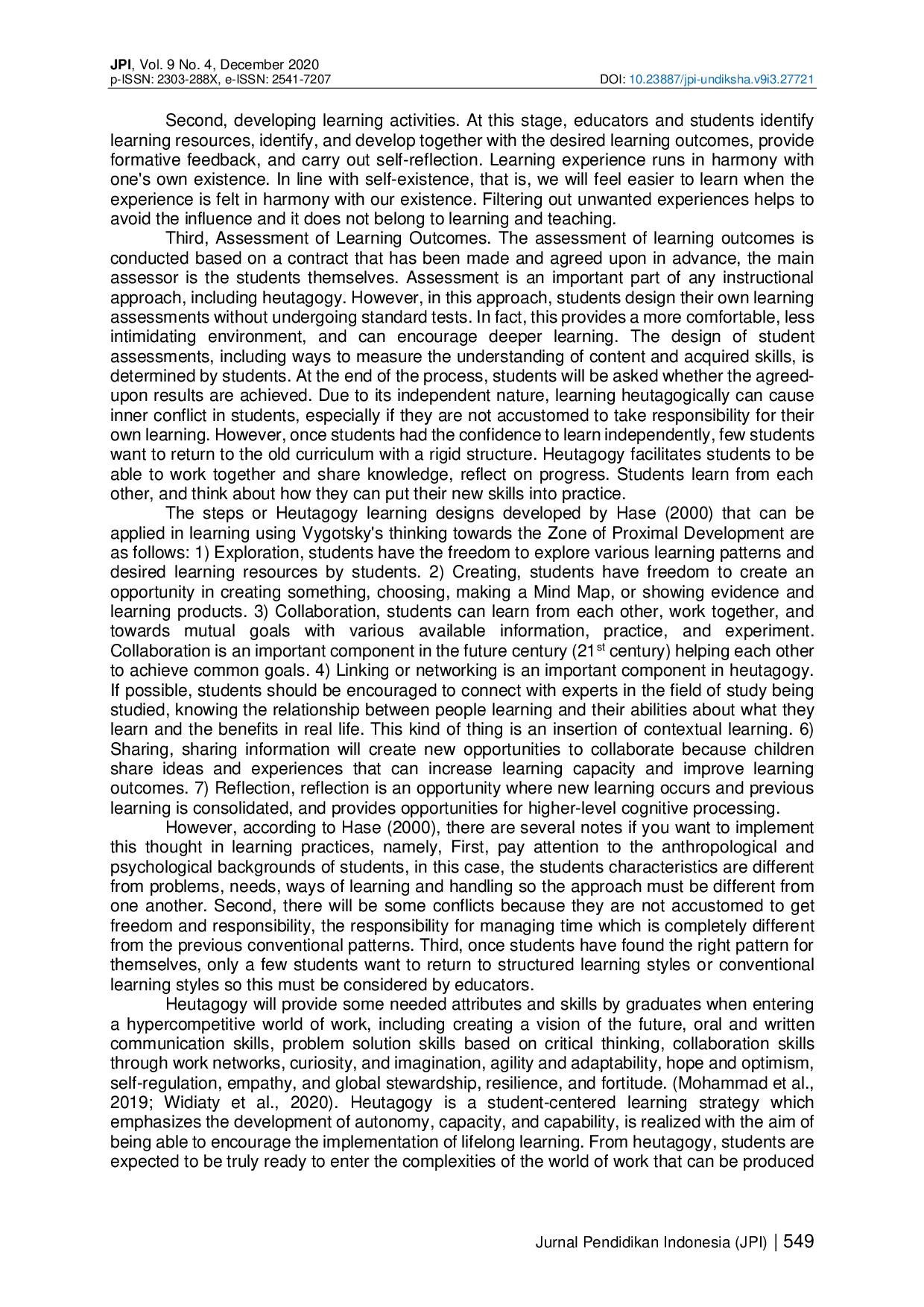 JPI, Vol. 9 No. 4, December 2020
p-ISSN: 2303-288X, e-ISSN: 2541-7207
DOI: 10.23887/jpi-undiksha.v9i3.27721

Second, developing learning activities. At this stage, educators and students identify learning resources, identify, and develop together with the desired learning outcomes, provide formative feedback, and carry out self-reflection. Learning experience runs in harmony with one's own existence. In line with self-existence, that is, we will feel easier to learn when the experience is felt in harmony with our existence. Filtering out unwanted experiences helps to avoid the influence and it does not belong to learning and teaching.

Third, Assessment of Learning Outcomes. The assessment of learning outcomes is conducted based on a contract that has been made and agreed upon in advance, the main assessor is the students themselves. Assessment is an important part of any instructional approach, including heutagogy. However, in this approach, students design their own learning assessments without undergoing standard tests. In fact, this provides a more comfortable, less intimidating environment, and can encourage deeper learning. The design of student assessments, including ways to measure the understanding of content and acquired skills, is determined by students. At the end of the process, students will be asked whether the agreed-upon results are achieved. Due to its independent nature, learning heutagogically can cause inner conflict in students, especially if they are not accustomed to take responsibility for their own learning. However, once students had the confidence to learn independently, few students want to return to the old curriculum with a rigid structure. Heutagogy facilitates students to be able to work together and share knowledge, reflect on progress. Students learn from each other, and think about how they can put their new skills into practice.

The steps or Heutagogy learning designs developed by Hase (2000) that can be applied in learning using Vygotsky's thinking towards the Zone of Proximal Development are as follows: 1) Exploration, students have the freedom to explore various learning patterns and desired learning resources by students. 2) Creating, students have freedom to create an opportunity in creating something, choosing, making a Mind Map, or showing evidence and learning products. 3) Collaboration, students can learn from each other, work together, and towards mutual goals with various available information, practice, and experiment. Collaboration is an important component in the future century ($21^{st}$ century) helping each other to achieve common goals. 4) Linking or networking is an important component in heutagogy. If possible, students should be encouraged to connect with experts in the field of study being studied, knowing the relationship between people learning and their abilities about what they learn and the benefits in real life. This kind of thing is an insertion of contextual learning. 6) Sharing, sharing information will create new opportunities to collaborate because children share ideas and experiences that can increase learning capacity and improve learning outcomes. 7) Reflection, reflection is an opportunity where new learning occurs and previous learning is consolidated, and provides opportunities for higher-level cognitive processing.

However, according to Hase (2000), there are several notes if you want to implement this thought in learning practices, namely, First, pay attention to the anthropological and psychological backgrounds of students, in this case, the students characteristics are different from problems, needs, ways of learning and handling so the approach must be different from one another. Second, there will be some conflicts because they are not accustomed to get freedom and responsibility, the responsibility for managing time which is completely different from the previous conventional patterns. Third, once students have found the right pattern for themselves, only a few students want to return to structured learning styles or conventional learning styles so this must be considered by educators.

Heutagogy will provide some needed attributes and skills by graduates when entering a hypercompetitive world of work, including creating a vision of the future, oral and written communication skills, problem solution skills based on critical thinking, collaboration skills through work networks, curiosity, and imagination, agility and adaptability, hope and optimism, self-regulation, empathy, and global stewardship, resilience, and fortitude. (Mohammad et al., 2019; Widiaty et al., 2020). Heutagogy is a student-centered learning strategy which emphasizes the development of autonomy, capacity, and capability, is realized with the aim of being able to encourage the implementation of lifelong learning. From heutagogy, students are expected to be truly ready to enter the complexities of the world of work that can be produced

Jurnal Pendidikan Indonesia (JPI) | 549